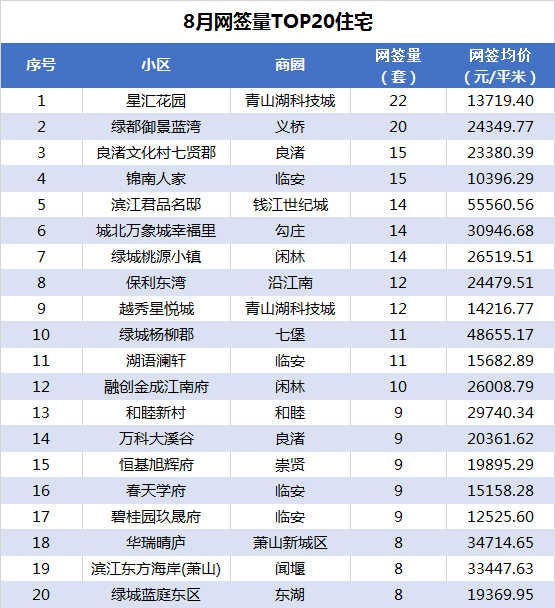 8月网签量TOP20住宅

| 序号 | 小区 | 商圈 | 网签量（套） | 网签均价（元/平米） |
|---|---|---|---|---|
| 1 | 星汇花园 | 青山湖科技城 | 22 | 13719.40 |
| 2 | 绿都御景蓝湾 | 义桥 | 20 | 24349.77 |
| 3 | 良渚文化村七贤郡 | 良渚 | 15 | 23380.39 |
| 4 | 锦南人家 | 临安 | 15 | 10396.29 |
| 5 | 滨江君品名邸 | 钱江世纪城 | 14 | 55560.56 |
| 6 | 城北万象城幸福里 | 勾庄 | 14 | 30946.68 |
| 7 | 绿城桃源小镇 | 闲林 | 14 | 26519.51 |
| 8 | 保利东湾 | 沿江南 | 12 | 24479.51 |
| 9 | 越秀星悦城 | 青山湖科技城 | 12 | 14216.77 |
| 10 | 绿城杨柳郡 | 七堡 | 11 | 48655.17 |
| 11 | 湖语澜轩 | 临安 | 11 | 15682.89 |
| 12 | 融创金成江南府 | 闲林 | 10 | 26008.79 |
| 13 | 和睦新村 | 和睦 | 9 | 29740.34 |
| 14 | 万科大溪谷 | 良渚 | 9 | 20361.62 |
| 15 | 恒基旭辉府 | 崇贤 | 9 | 19895.29 |
| 16 | 春天学府 | 临安 | 9 | 15158.28 |
| 17 | 碧桂园玖晟府 | 临安 | 9 | 12525.60 |
| 18 | 华瑞晴庐 | 萧山新城区 | 8 | 34714.65 |
| 19 | 滨江东方海岸(萧山) | 闻堰 | 8 | 33447.63 |
| 20 | 绿城蓝庭东区 | 东湖 | 8 | 19369.95 |